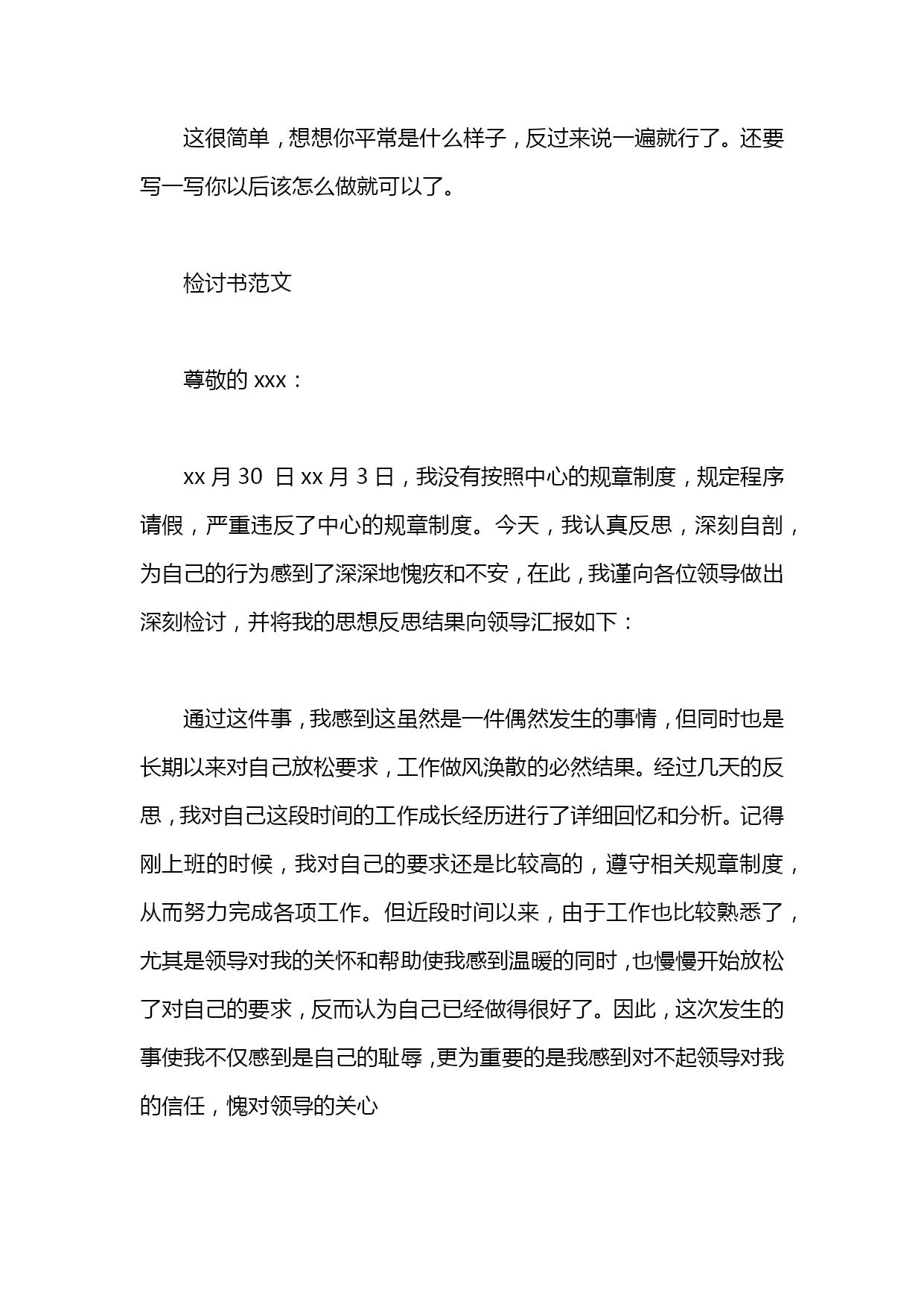 这很简单，想想你平常是什么样子，反过来说一遍就行了。还要写一写你以后该怎么做就可以了。

检讨书范文

尊敬的 xxx：

xx 月 30 日 xx 月 3 日，我没有按照中心的规章制度，规定程序请假，严重违反了中心的规章制度。今天，我认真反思，深刻自剖，为自己的行为感到了深深地愧疚和不安，在此，我谨向各位领导做出深刻检讨，并将我的思想反思结果向领导汇报如下：

通过这件事，我感到这虽然是一件偶然发生的事情，但同时也是长期以来对自己放松要求，工作做风涣散的必然结果。经过几天的反思，我对自己这段时间的工作成长经历进行了详细回忆和分析。记得刚上班的时候，我对自己的要求还是比较高的，遵守相关规章制度，从而努力完成各项工作。但近段时间以来，由于工作也比较熟悉了，尤其是领导对我的关怀和帮助使我感到温暖的同时，也慢慢开始放松了对自己的要求，反而认为自己已经做得很好了。因此，这次发生的事使我不仅感到是自己的耻辱，更为重要的是我感到对不起领导对我的信任，愧对领导的关心